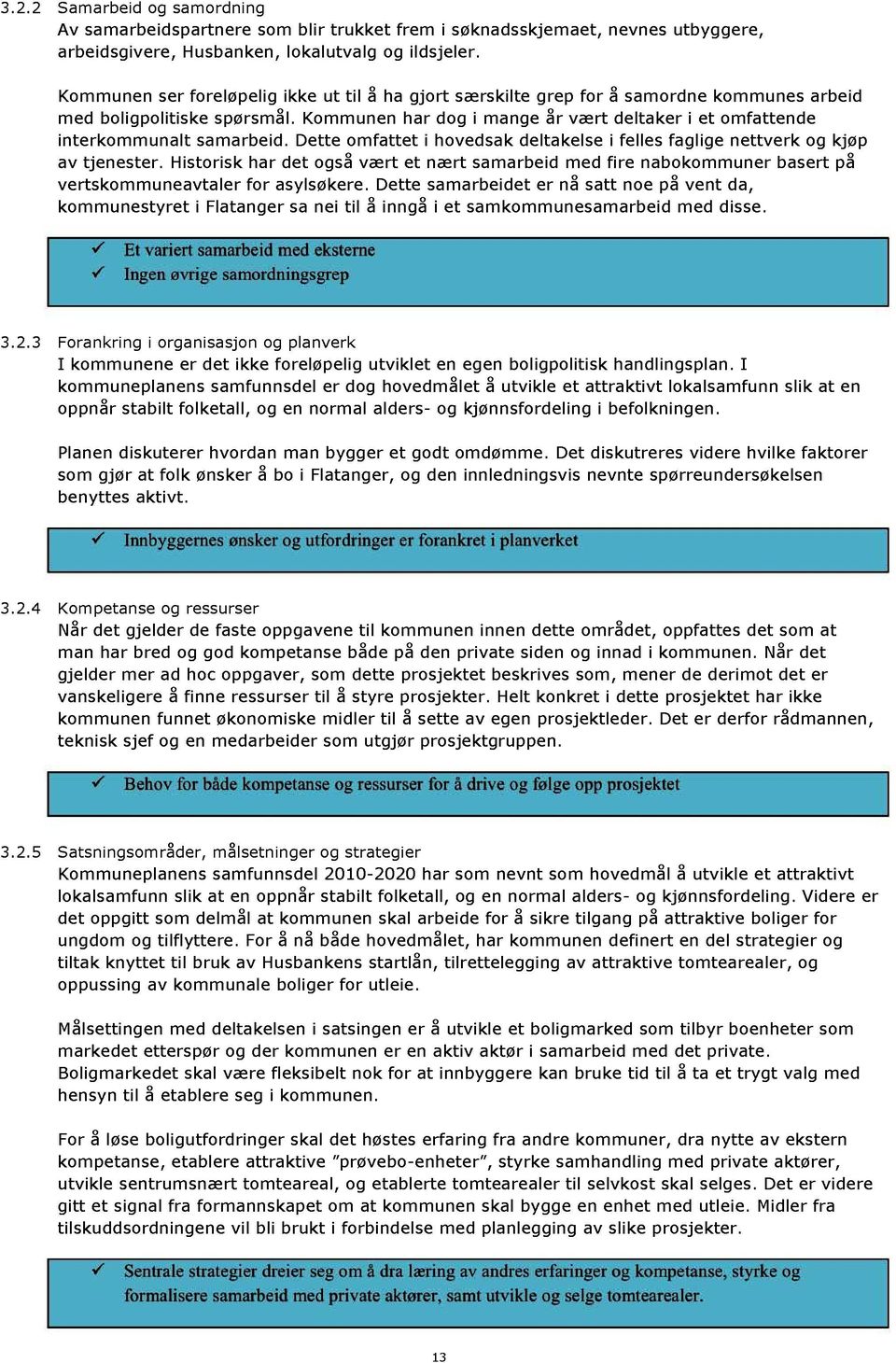 3.2.2 Samarbeid og samordning
Av samarbeidspartnere som blir trukket frem i søknadsskjemaet, nevnes utbyggere, arbeidsgivere, Husbanken, lokalutvalg og ildsjeler.

Kommunen ser foreløpelig ikke ut til å ha gjort særskilte grep for å samordne kommunes arbeid med boligpolitiske spørsmål. Kommunen har dog i mange år vært deltaker i et omfattende interkommunalt samarbeid. Dette omfattet i hovedsak deltakelse i felles faglige nettverk og kjøp av tjenester. Historisk har det også vært et nært samarbeid med fire nabokommuner basert på vertskommuneavtaler for asylsøkere. Dette samarbeidet er nå satt noe på vent da, kommunestyret i Flatanger sa nei til å inngå i et samkommunesamarbeid med disse.

✓ Et variert samarbeid med eksterne
✓ Ingen øvrige samordningsgrep

3.2.3 Forankring i organisasjon og planverk
I kommunene er det ikke foreløpelig utviklet en egen boligpolitisk handlingsplan. I kommuneplanens samfunnsdel er dog hovedmålet å utvikle et attraktivt lokalsamfunn slik at en oppnår stabilt folketall, og en normal alders- og kjønnsfordeling i befolkningen.

Planen diskuterer hvordan man bygger et godt omdømme. Det diskutreres videre hvilke faktorer som gjør at folk ønsker å bo i Flatanger, og den innledningsvis nevnte spørreundersøkelsen benyttes aktivt.

✓ Innbyggernes ønsker og utfordringer er forankret i planverket

3.2.4 Kompetanse og ressurser
Når det gjelder de faste oppgavene til kommunen innen dette området, oppfattes det som at man har bred og god kompetanse både på den private siden og innad i kommunen. Når det gjelder mer ad hoc oppgaver, som dette prosjektet beskrives som, mener de derimot det er vanskeligere å finne ressurser til å styre prosjekter. Helt konkret i dette prosjektet har ikke kommunen funnet økonomiske midler til å sette av egen prosjektleder. Det er derfor rådmannen, teknisk sjef og en medarbeider som utgjør prosjektgruppen.

✓ Behov for både kompetanse og ressurser for å drive og følge opp prosjektet

3.2.5 Satsningsområder, målsetninger og strategier
Kommuneplanens samfunnsdel 2010-2020 har som nevnt som hovedmål å utvikle et attraktivt lokalsamfunn slik at en oppnår stabilt folketall, og en normal alders- og kjønnsfordeling. Videre er det oppgitt som delmål at kommunen skal arbeide for å sikre tilgang på attraktive boliger for ungdom og tilflyttere. For å nå både hovedmålet, har kommunen definert en del strategier og tiltak knyttet til bruk av Husbankens startlån, tilrettelegging av attraktive tomtearealer, og oppussing av kommunale boliger for utleie.

Målsettingen med deltakelsen i satsingen er å utvikle et boligmarked som tilbyr boenheter som markedet etterspør og der kommunen er en aktiv aktør i samarbeid med det private. Boligmarkedet skal være fleksibelt nok for at innbyggere kan bruke tid til å ta et trygt valg med hensyn til å etablere seg i kommunen.

For å løse boligutfordringer skal det høstes erfaring fra andre kommuner, dra nytte av ekstern kompetanse, etablere attraktive ”prøvebo-enheter”, styrke samhandling med private aktører, utvikle sentrumsnært tomteareal, og etablerte tomtearealer til selvkost skal selges. Det er videre gitt et signal fra formannskapet om at kommunen skal bygge en enhet med utleie. Midler fra tilskuddsordningene vil bli brukt i forbindelse med planlegging av slike prosjekter.

✓ Sentrale strategier dreier seg om å dra læring av andres erfaringer og kompetanse, styrke og formalisere samarbeid med private aktører, samt utvikle og selge tomtearealer.

13